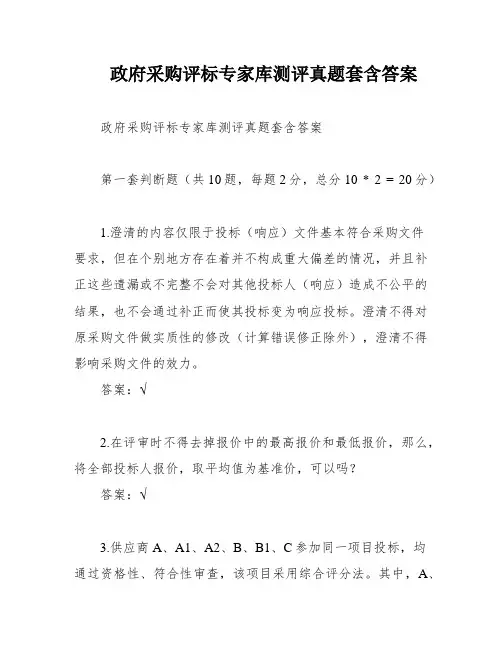 政府采购评标专家库测评真题套含答案

政府采购评标专家库测评真题套含答案

第一套判断题（共 10 题，每题 2 分，总分 10 * 2 = 20 分）

1.澄清的内容仅限于投标（响应）文件基本符合采购文件要求，但在个别地方存在着并不构成重大偏差的情况，并且补正这些遗漏或不完整不会对其他投标人（响应）造成不公平的结果，也不会通过补正而使其投标变为响应投标。澄清不得对原采购文件做实质性的修改（计算错误修正除外），澄清不得影响采购文件的效力。

答案：√

2.在评审时不得去掉报价中的最高报价和最低报价，那么，将全部投标人报价，取平均值为基准价，可以吗?

答案：√

3.供应商 A、A1、A2、B、B1、C 参加同一项目投标，均通过资格性、符合性审查，该项目采用综合评分法。其中，A、